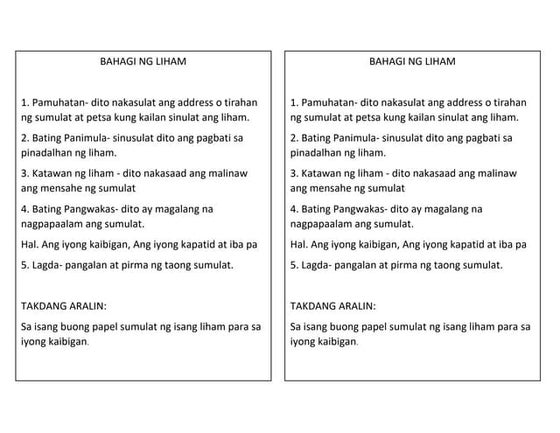 BAHAGI NG LIHAM

1. Pamuhatan- dito nakasulat ang address o tirahan ng sumulat at petsa kung kailan sinulat ang liham.

2. Bating Panimula- sinusulat dito ang pagbati sa pinadalhan ng liham.

3. Katawan ng liham - dito nakasaad ang malinaw ang mensahe ng sumulat

4. Bating Pangwakas- dito ay magalang na nagpapaalam ang sumulat.

Hal. Ang iyong kaibigan, Ang iyong kapatid at iba pa

5. Lagda- pangalan at pirma ng taong sumulat.

TAKDANG ARALIN:

Sa isang buong papel sumulat ng isang liham para sa iyong kaibigan.

BAHAGI NG LIHAM

1. Pamuhatan- dito nakasulat ang address o tirahan ng sumulat at petsa kung kailan sinulat ang liham.

2. Bating Panimula- sinusulat dito ang pagbati sa pinadalhan ng liham.

3. Katawan ng liham - dito nakasaad ang malinaw ang mensahe ng sumulat

4. Bating Pangwakas- dito ay magalang na nagpapaalam ang sumulat.

Hal. Ang iyong kaibigan, Ang iyong kapatid at iba pa

5. Lagda- pangalan at pirma ng taong sumulat.

TAKDANG ARALIN:

Sa isang buong papel sumulat ng isang liham para sa iyong kaibigan.